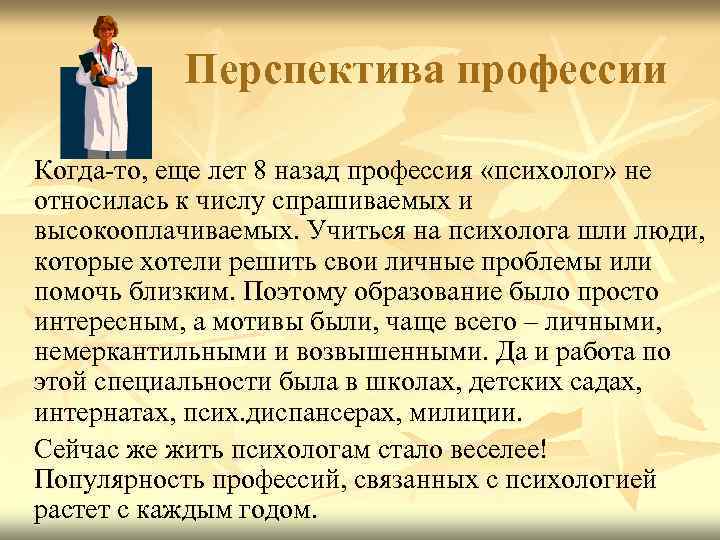 Перспектива профессии

Когда-то, еще лет 8 назад профессия «психолог» не относилась к числу спрашиваемых и высокооплачиваемых. Учиться на психолога шли люди, которые хотели решить свои личные проблемы или помочь близким. Поэтому образование было просто интересным, а мотивы были, чаще всего – личными, немеркантильными и возвышенными. Да и работа по этой специальности была в школах, детских садах, интернатах, псих.диспансерах, милиции.

Сейчас же жить психологам стало веселее! Популярность профессий, связанных с психологией растет с каждым годом.